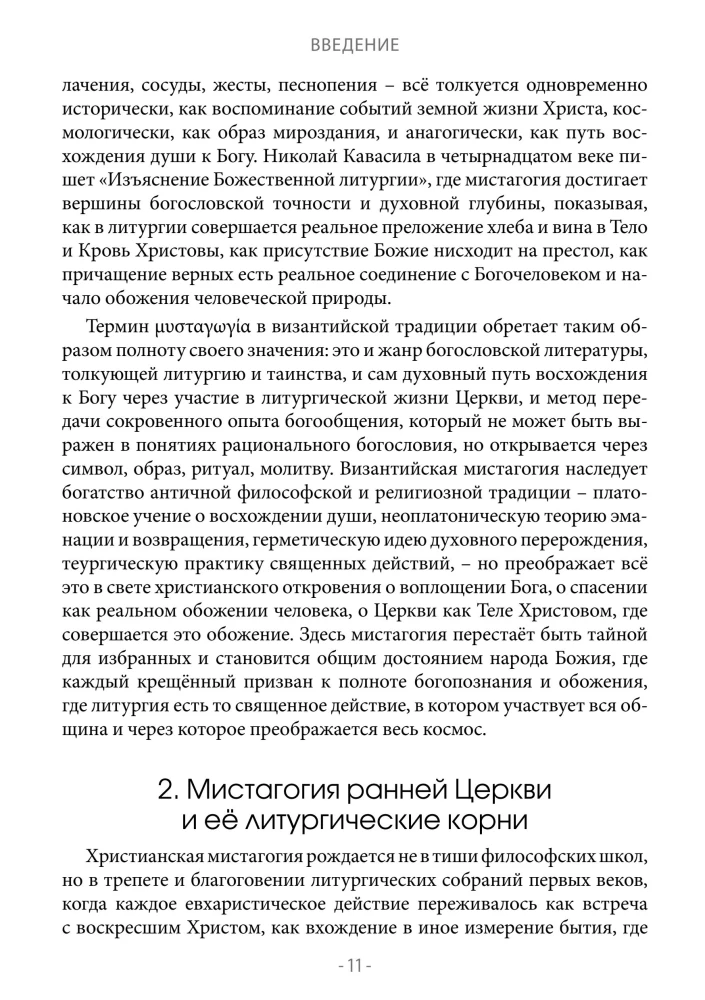 ВВЕДЕНИЕ

лачения, сосуды, жесты, песнопения – всё толкуется одновременно исторически, как воспоминание событий земной жизни Христа, космологически, как образ мироздания, и анагогически, как путь восхождения души к Богу. Николай Кавасила в четырнадцатом веке пишет «Изъяснение Божественной литургии», где мистагогия достигает вершины богословской точности и духовной глубины, показывая, как в литургии совершается реальное преложение хлеба и вина в Тело и Кровь Христовы, как присутствие Божие нисходит на престол, как причащение верных есть реальное соединение с Богочеловеком и начало обожения человеческой природы.

Термин μυσταγωγία в византийской традиции обретает таким образом полноту своего значения: это и жанр богословской литературы, толкующей литургию и таинства, и сам духовный путь восхождения к Богу через участие в литургической жизни Церкви, и метод передачи сокровенного опыта богообщения, который не может быть выражен в понятиях рационального богословия, но открывается через символ, образ, ритуал, молитву. Византийская мистагогия наследует богатство античной философской и религиозной традиции – платоновское учение о восхождении души, неоплатоническую теорию эманации и возвращения, герметическую идею духовного перерождения, теургическую практику священных действий, – но преображает всё это в свете христианского откровения о воплощении Бога, о спасении как реальном обожении человека, о Церкви как Теле Христовом, где совершается это обожение. Здесь мистагогия перестаёт быть тайной для избранных и становится общим достоянием народа Божия, где каждый крещённый призван к полноте богопознания и обожения, где литургия есть то священное действие, в котором участвует вся община и через которое преображается весь космос.

2. Мистагогия ранней Церкви
и её литургические корни

Христианская мистагогия рождается не в тиши философских школ, но в трепете и благоговении литургических собраний первых веков, когда каждое евхаристическое действие переживалось как встреча с воскресшим Христом, как вхождение в иное измерение бытия, где

- 11 -